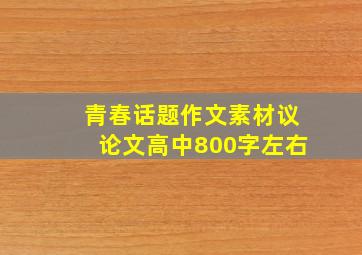 青春话题作文素材议论文高中800字左右